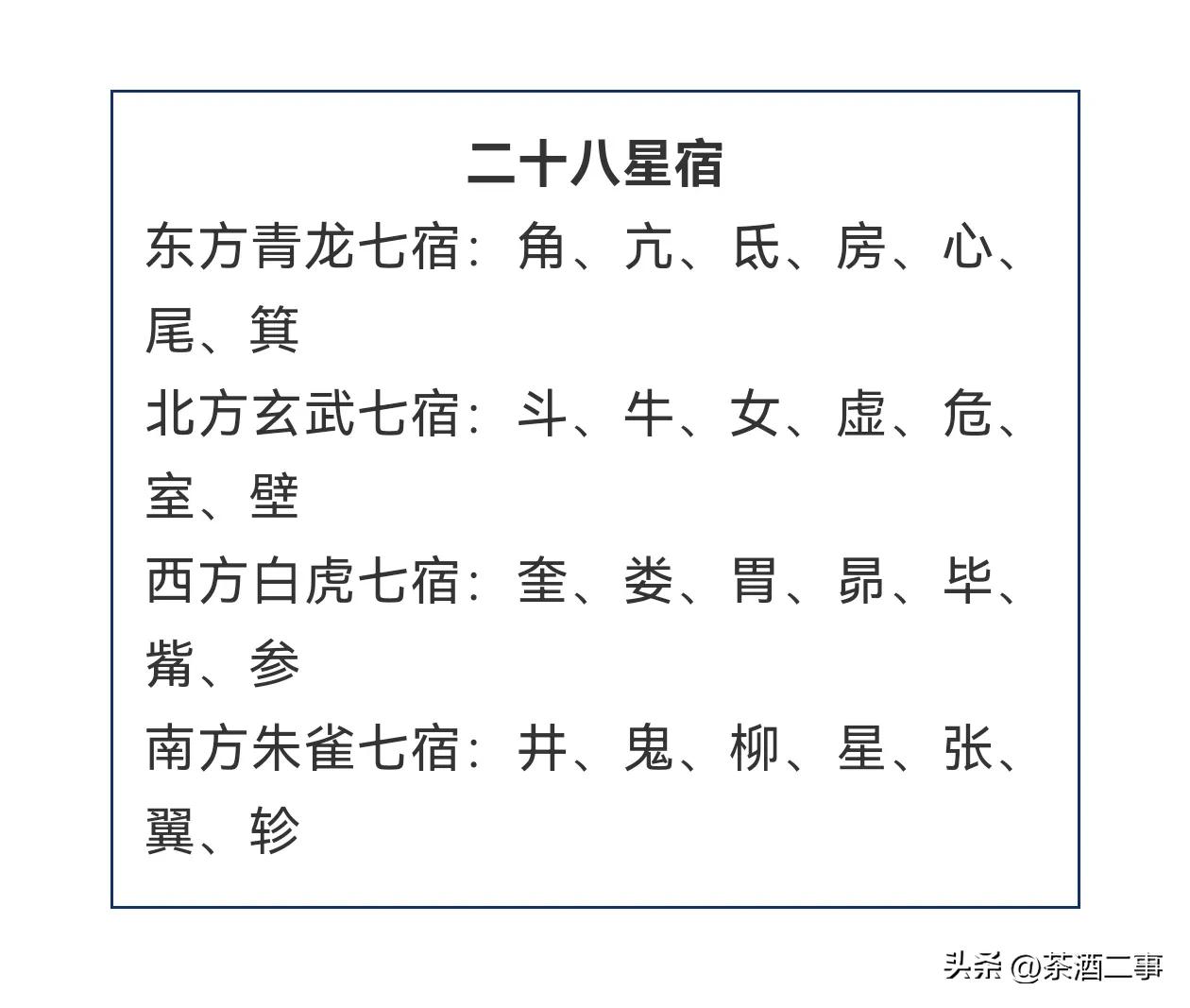 二十八星宿

东方青龙七宿：角、亢、氐、房、心、尾、箕

北方玄武七宿：斗、牛、女、虚、危、室、壁

西方白虎七宿：奎、娄、胃、昴、毕、觜、参

南方朱雀七宿：井、鬼、柳、星、张、翼、轸

头条 @茶酒二事